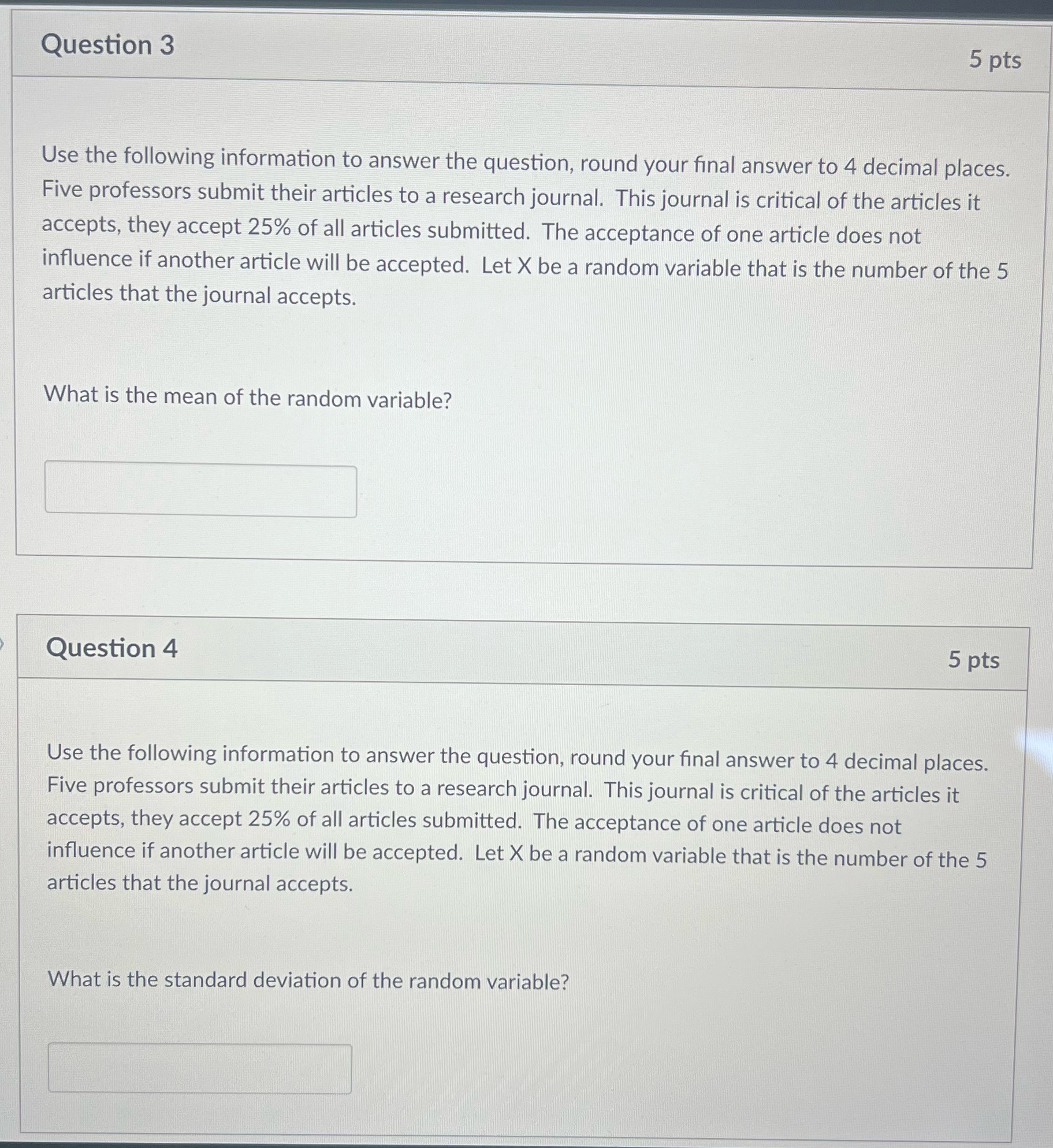 Question 3

5 pts

Use the following information to answer the question, round your final answer to 4 decimal places. Five professors submit their articles to a research journal. This journal is critical of the articles it accepts, they accept 25% of all articles submitted. The acceptance of one article does not influence if another article will be accepted. Let X be a random variable that is the number of the 5 articles that the journal accepts.

What is the mean of the random variable?

Question 4

5 pts

Use the following information to answer the question, round your final answer to 4 decimal places. Five professors submit their articles to a research journal. This journal is critical of the articles it accepts, they accept 25% of all articles submitted. The acceptance of one article does not influence if another article will be accepted. Let X be a random variable that is the number of the 5 articles that the journal accepts.

What is the standard deviation of the random variable?